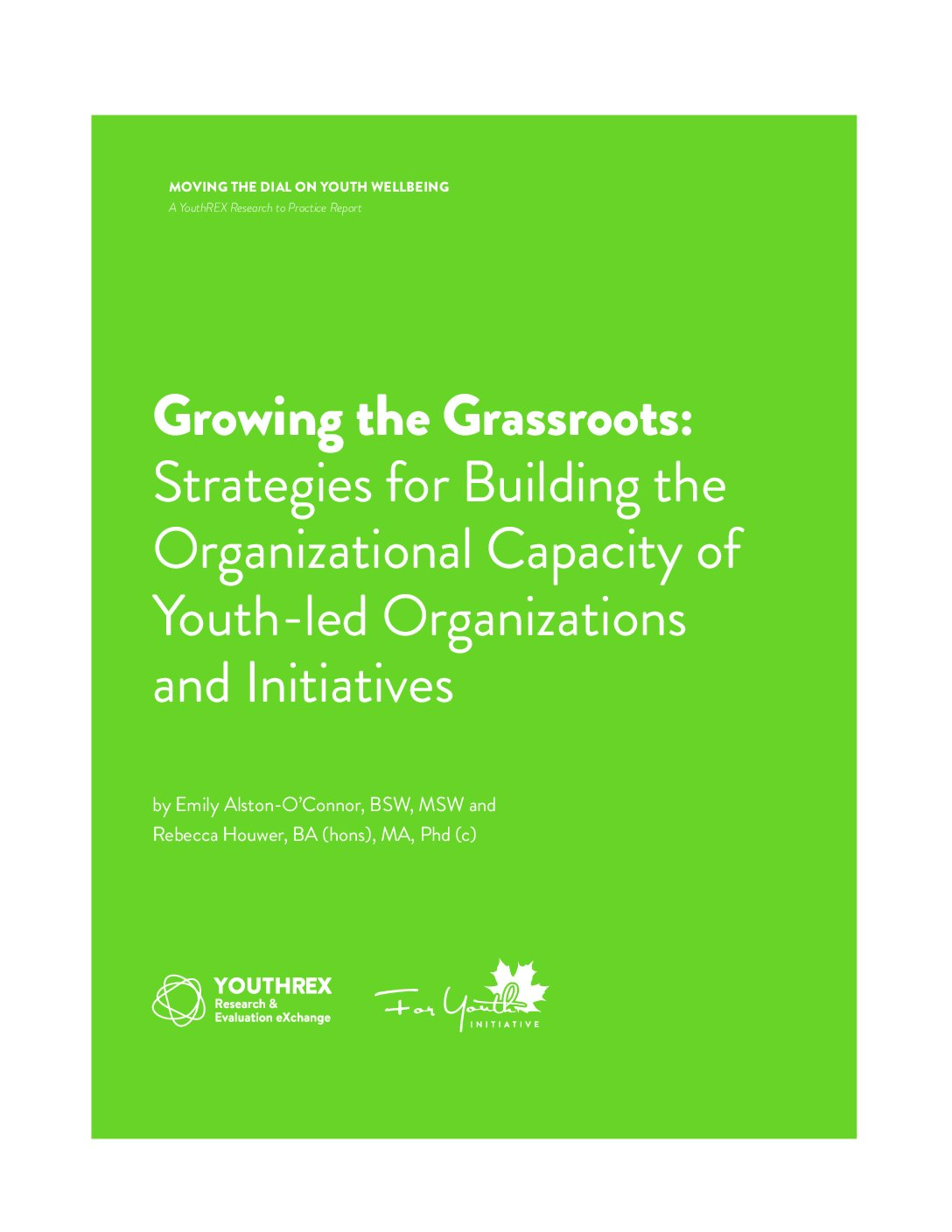 MOVING THE DIAL ON YOUTH WELLBEING
A YouthREX Research to Practice Report

Growing the Grassroots: Strategies for Building the Organizational Capacity of Youth-led Organizations and Initiatives

by Emily Alston-O'Connor, BSW, MSW and
Rebecca Houwer, BA (hons), MA, Phd (c)

YOUTHREX
Research &
Evaluation eXchange

For Youth
INITIATIVE